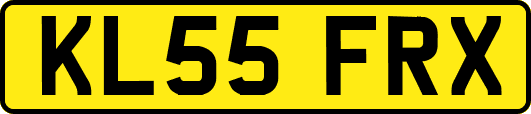 KL55 FRX